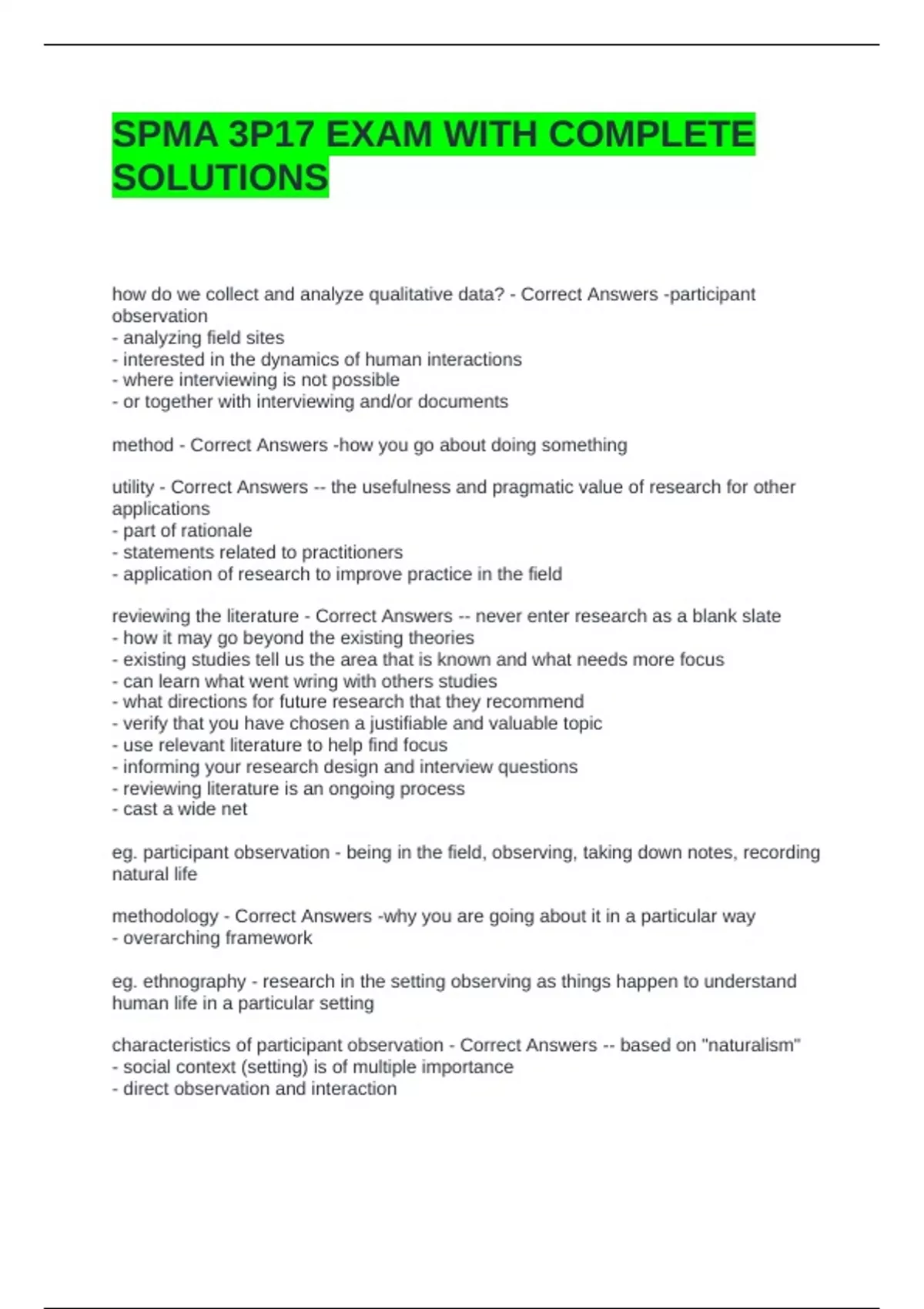 SPMA 3P17 EXAM WITH COMPLETE SOLUTIONS

how do we collect and analyze qualitative data? - Correct Answers -participant observation
- analyzing field sites
- interested in the dynamics of human interactions
- where interviewing is not possible
- or together with interviewing and/or documents

method - Correct Answers -how you go about doing something

utility - Correct Answers -- the usefulness and pragmatic value of research for other applications
- part of rationale
- statements related to practitioners
- application of research to improve practice in the field

reviewing the literature - Correct Answers -- never enter research as a blank slate
- how it may go beyond the existing theories
- existing studies tell us the area that is known and what needs more focus
- can learn what went wring with others studies
- what directions for future research that they recommend
- verify that you have chosen a justifiable and valuable topic
- use relevant literature to help find focus
- informing your research design and interview questions
- reviewing literature is an ongoing process
- cast a wide net

eg. participant observation - being in the field, observing, taking down notes, recording natural life

methodology - Correct Answers -why you are going about it in a particular way
- overarching framework

eg. ethnography - research in the setting observing as things happen to understand human life in a particular setting

characteristics of participant observation - Correct Answers -- based on "naturalism"
- social context (setting) is of multiple importance
- direct observation and interaction